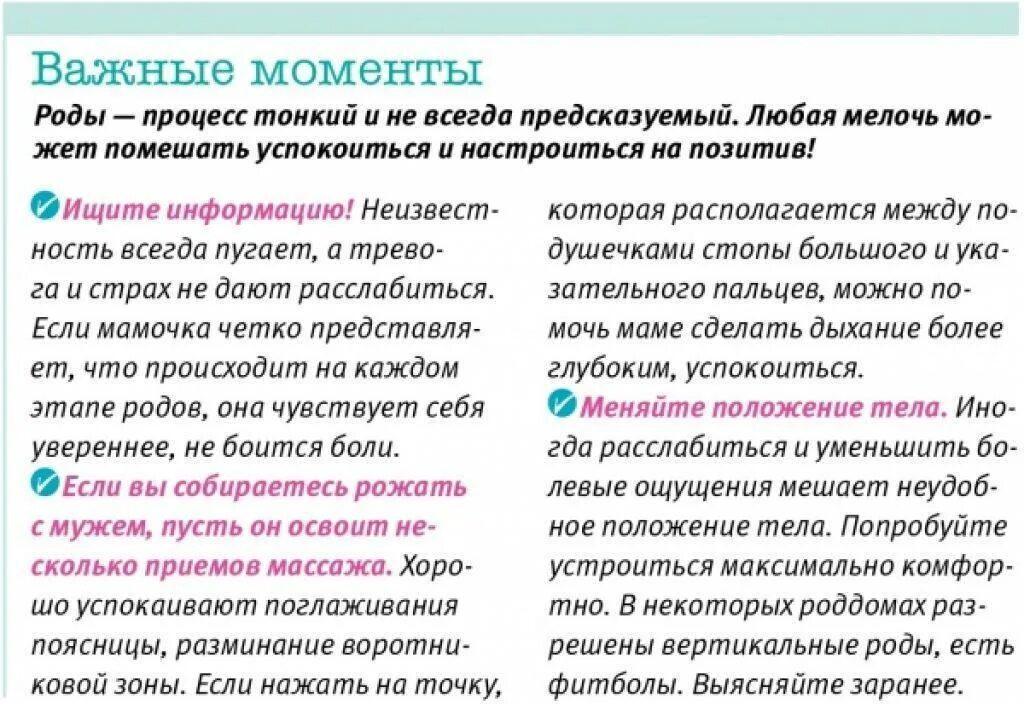 Важные моменты

Роды — процесс тонкий и не всегда предсказуемый. Любая мелочь может помешать успокоиться и настроиться на позитив!

Ищите информацию! Неизвестность всегда пугает, а тревога и страх не дают расслабиться. Если мамочка четко представляет, что происходит на каждом этапе родов, она чувствует себя увереннее, не боится боли.

Если вы собираетесь рожать с мужем, пусть он освоит несколько приемов массажа. Хорошо успокаивают поглаживания поясницы, разминание воротниковой зоны. Если нажать на точку, которая располагается между подушечками стопы большого и указательного пальцев, можно помочь маме сделать дыхание более глубоким, успокоиться.

Меняйте положение тела. Иногда расслабиться и уменьшить болевые ощущения мешает неудобное положение тела. Попробуйте устроиться максимально комфортно. В некоторых роддомах разрешены вертикальные роды, есть фитболы. Выясняйте заранее.